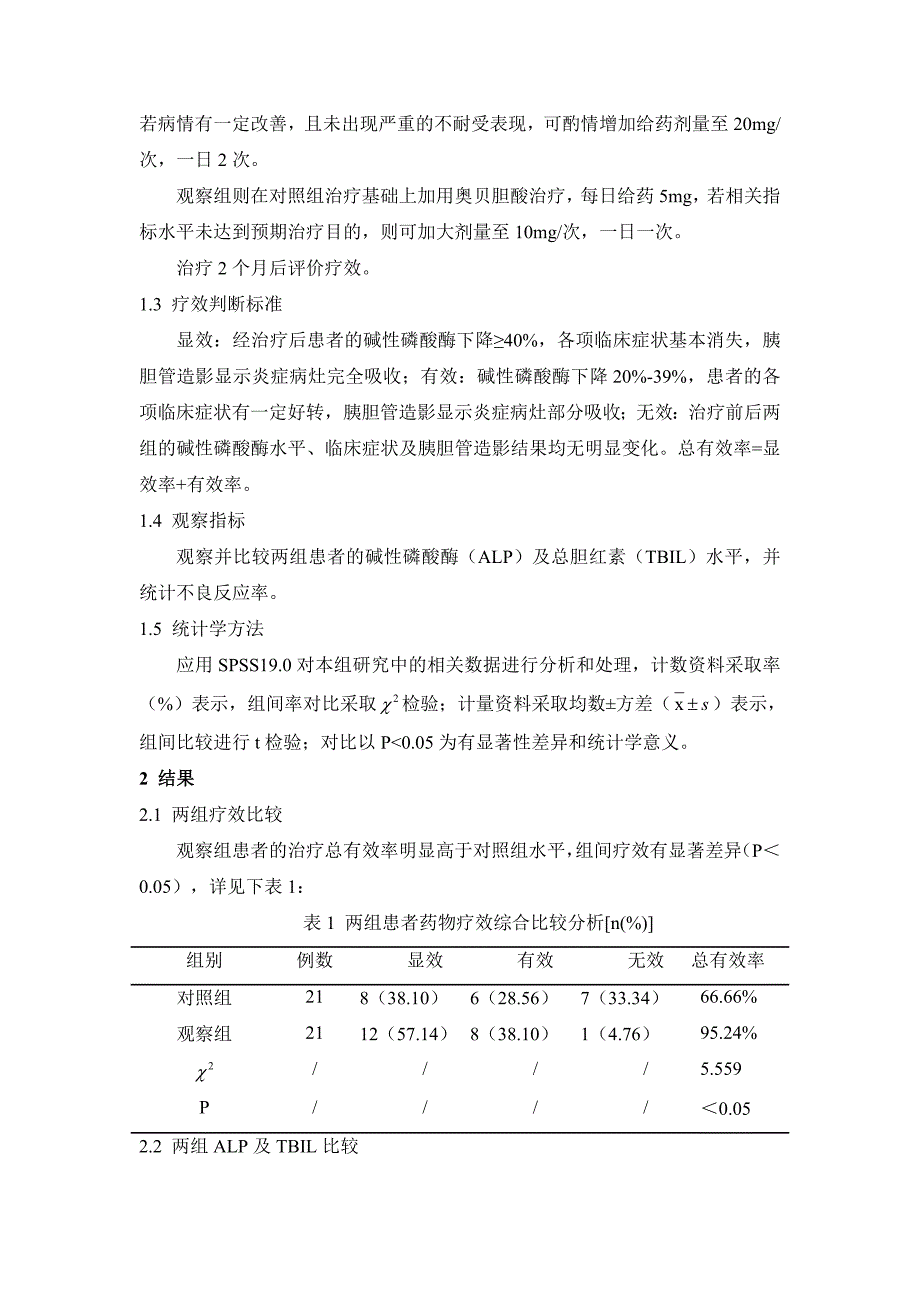 若病情有一定改善，且未出现严重的不耐受表现，可酌情增加给药剂量至 20mg/次，一日 2 次。

观察组则在对照组治疗基础上加用奥贝胆酸治疗，每日给药 5mg，若相关指标水平未达到预期治疗目的，则可加大剂量至 10mg/次，一日一次。

治疗 2 个月后评价疗效。

1.3 疗效判断标准

显效：经治疗后患者的碱性磷酸酶下降≥40%，各项临床症状基本消失，胰胆管造影显示炎症病灶完全吸收；有效：碱性磷酸酶下降 20%-39%，患者的各项临床症状有一定好转，胰胆管造影显示炎症病灶部分吸收；无效：治疗前后两组的碱性磷酸酶水平、临床症状及胰胆管造影结果均无明显变化。总有效率=显效率+有效率。

1.4 观察指标

观察并比较两组患者的碱性磷酸酶（ALP）及总胆红素（TBIL）水平，并统计不良反应率。

1.5 统计学方法

应用 SPSS19.0 对本组研究中的相关数据进行分析和处理，计数资料采取率（%）表示，组间率对比采取 $\chi^2$ 检验；计量资料采取均数±方差（$\bar{x} \pm s$）表示，组间比较进行 t 检验；对比以 P<0.05 为有显著性差异和统计学意义。

2 结果

2.1 两组疗效比较

观察组患者的治疗总有效率明显高于对照组水平，组间疗效有显著差异（P＜0.05），详见下表 1：

表 1 两组患者药物疗效综合比较分析[n(%)]

| 组别 | 例数 | 显效 | 有效 | 无效 | 总有效率 |
|---|---|---|---|---|---|
| 对照组 | 21 | 8（38.10） | 6（28.56） | 7（33.34） | 66.66% |
| 观察组 | 21 | 12（57.14） | 8（38.10） | 1（4.76） | 95.24% |
| $\chi^2$ | / | / | / | / | 5.559 |
| P | / | / | / | / | ＜0.05 |

2.2 两组 ALP 及 TBIL 比较